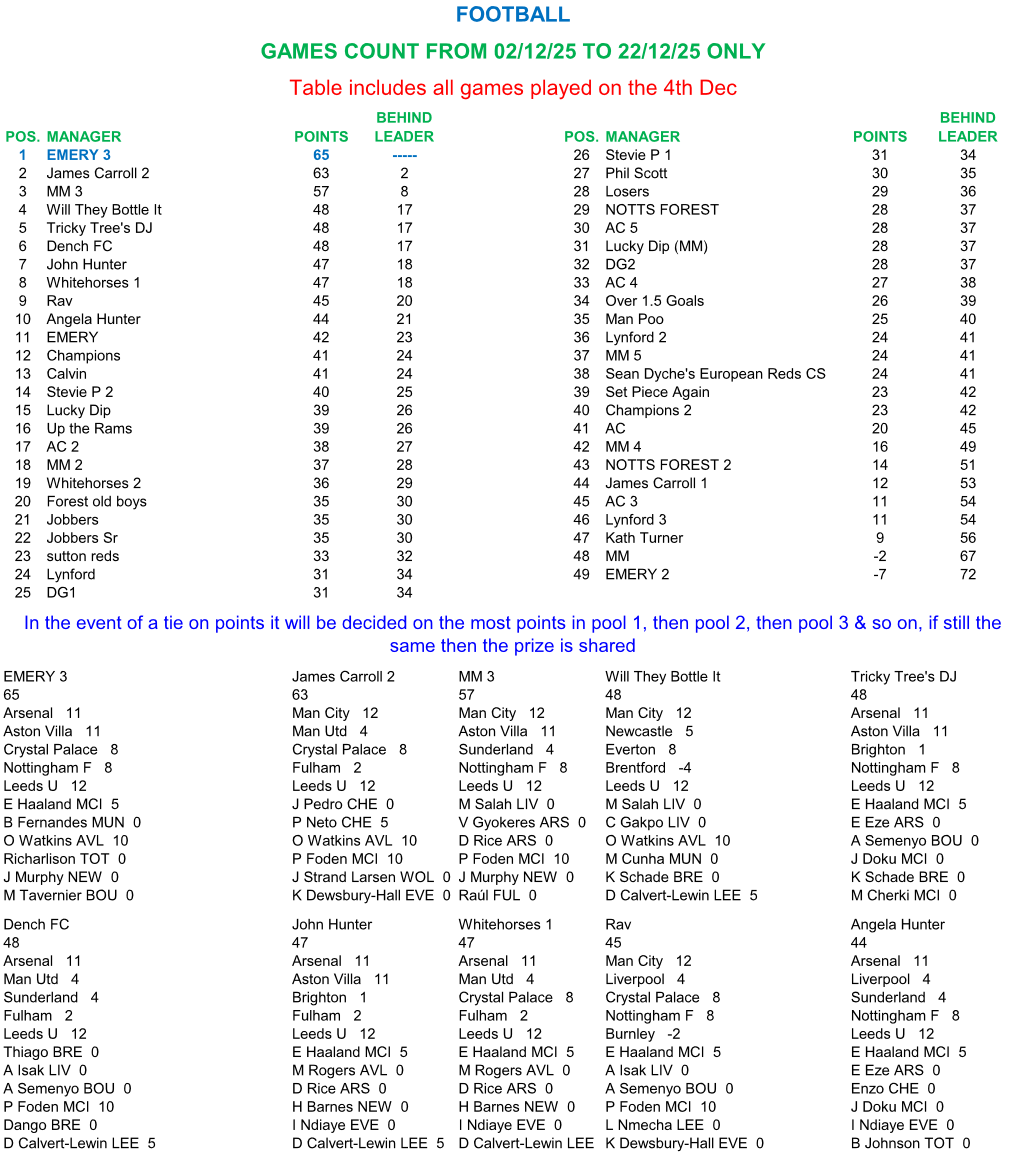 FOOTBALL

GAMES COUNT FROM 02/12/25 TO 22/12/25 ONLY

Table includes all games played on the 4th Dec

| POS. | MANAGER | POINTS | BEHIND LEADER |
|---|---|---|---|
| 1 | EMERY 3 | 65 | ----- |
| 2 | James Carroll 2 | 63 | 2 |
| 3 | MM 3 | 57 | 8 |
| 4 | Will They Bottle It | 48 | 17 |
| 5 | Tricky Tree's DJ | 48 | 17 |
| 6 | Dench FC | 48 | 17 |
| 7 | John Hunter | 47 | 18 |
| 8 | Whitehorses 1 | 47 | 18 |
| 9 | Rav | 45 | 20 |
| 10 | Angela Hunter | 44 | 21 |
| 11 | EMERY | 42 | 23 |
| 12 | Champions | 41 | 24 |
| 13 | Calvin | 41 | 24 |
| 14 | Stevie P 2 | 40 | 25 |
| 15 | Lucky Dip | 39 | 26 |
| 16 | Up the Rams | 39 | 26 |
| 17 | AC 2 | 38 | 27 |
| 18 | MM 2 | 37 | 28 |
| 19 | Whitehorses 2 | 36 | 29 |
| 20 | Forest old boys | 35 | 30 |
| 21 | Jobbers | 35 | 30 |
| 22 | Jobbers Sr | 35 | 30 |
| 23 | sutton reds | 33 | 32 |
| 24 | Lynford | 31 | 34 |
| 25 | DG1 | 31 | 34 |

| POS. | MANAGER | POINTS | BEHIND LEADER |
|---|---|---|---|
| 26 | Stevie P 1 | 31 | 34 |
| 27 | Phil Scott | 30 | 35 |
| 28 | Losers | 29 | 36 |
| 29 | NOTTS FOREST | 28 | 37 |
| 30 | AC 5 | 28 | 37 |
| 31 | Lucky Dip (MM) | 28 | 37 |
| 32 | DG2 | 28 | 37 |
| 33 | AC 4 | 27 | 38 |
| 34 | Over 1.5 Goals | 26 | 39 |
| 35 | Man Poo | 25 | 40 |
| 36 | Lynford 2 | 24 | 41 |
| 37 | MM 5 | 24 | 41 |
| 38 | Sean Dyche's European Reds CS | 24 | 41 |
| 39 | Set Piece Again | 23 | 42 |
| 40 | Champions 2 | 23 | 42 |
| 41 | AC | 20 | 45 |
| 42 | MM 4 | 16 | 49 |
| 43 | NOTTS FOREST 2 | 14 | 51 |
| 44 | James Carroll 1 | 12 | 53 |
| 45 | AC 3 | 11 | 54 |
| 46 | Lynford 3 | 11 | 54 |
| 47 | Kath Turner | 9 | 56 |
| 48 | MM | -2 | 67 |
| 49 | EMERY 2 | -7 | 72 |

In the event of a tie on points it will be decided on the most points in pool 1, then pool 2, then pool 3 & so on, if still the same then the prize is shared

EMERY 3
65
Arsenal 11
Aston Villa 11
Crystal Palace 8
Nottingham F 8
Leeds U 12
E Haaland MCI 5
B Fernandes MUN 0
O Watkins AVL 10
Richarlison TOT 0
J Murphy NEW 0
M Tavernier BOU 0

James Carroll 2
63
Man City 12
Man Utd 4
Crystal Palace 8
Fulham 2
Leeds U 12
J Pedro CHE 0
P Neto CHE 5
O Watkins AVL 10
P Foden MCI 10
J Strand Larsen WOL 0
K Dewsbury-Hall EVE 0

MM 3
57
Man City 12
Aston Villa 11
Sunderland 4
Nottingham F 8
Leeds U 12
M Salah LIV 0
V Gyokeres ARS 0
D Rice ARS 0
P Foden MCI 10
J Murphy NEW 0
Raúl FUL 0

Will They Bottle It
48
Man City 12
Newcastle 5
Everton 8
Brentford -4
Leeds U 12
M Salah LIV 0
C Gakpo LIV 0
O Watkins AVL 10
M Cunha MUN 0
K Schade BRE 0
D Calvert-Lewin LEE 5

Tricky Tree's DJ
48
Arsenal 11
Aston Villa 11
Brighton 1
Nottingham F 8
Leeds U 12
E Haaland MCI 5
E Eze ARS 0
A Semenyo BOU 0
J Doku MCI 0
K Schade BRE 0
M Cherki MCI 0

Dench FC
48
Arsenal 11
Man Utd 4
Sunderland 4
Fulham 2
Leeds U 12
Thiago BRE 0
A Isak LIV 0
A Semenyo BOU 0
P Foden MCI 10
Dango BRE 0
D Calvert-Lewin LEE 5

John Hunter
47
Arsenal 11
Aston Villa 11
Brighton 1
Fulham 2
Leeds U 12
E Haaland MCI 5
M Rogers AVL 0
D Rice ARS 0
H Barnes NEW 0
I Ndiaye EVE 0
D Calvert-Lewin LEE 5

Whitehorses 1
47
Arsenal 11
Man Utd 4
Crystal Palace 8
Fulham 2
Leeds U 12
E Haaland MCI 5
M Rogers AVL 0
D Rice ARS 0
H Barnes NEW 0
I Ndiaye EVE 0
D Calvert-Lewin LEE

Rav
45
Man City 12
Liverpool 4
Crystal Palace 8
Nottingham F 8
Burnley -2
E Haaland MCI 5
A Isak LIV 0
A Semenyo BOU 0
P Foden MCI 10
L Nmecha LEE 0
K Dewsbury-Hall EVE 0

Angela Hunter
44
Arsenal 11
Liverpool 4
Sunderland 4
Nottingham F 8
Leeds U 12
E Haaland MCI 5
E Eze ARS 0
Enzo CHE 0
J Doku MCI 0
I Ndiaye EVE 0
B Johnson TOT 0